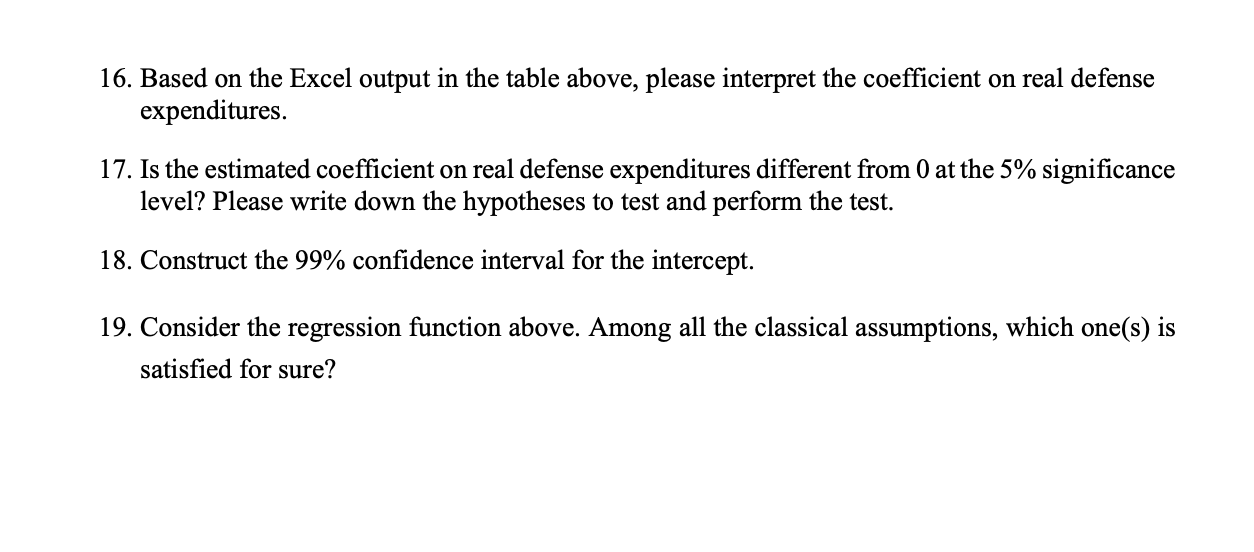 16. Based on the Excel output in the table above, please interpret the coefficient on real defense expenditures.

17. Is the estimated coefficient on real defense expenditures different from 0 at the 5% significance level? Please write down the hypotheses to test and perform the test.

18. Construct the 99% confidence interval for the intercept.

19. Consider the regression function above. Among all the classical assumptions, which one(s) is satisfied for sure?